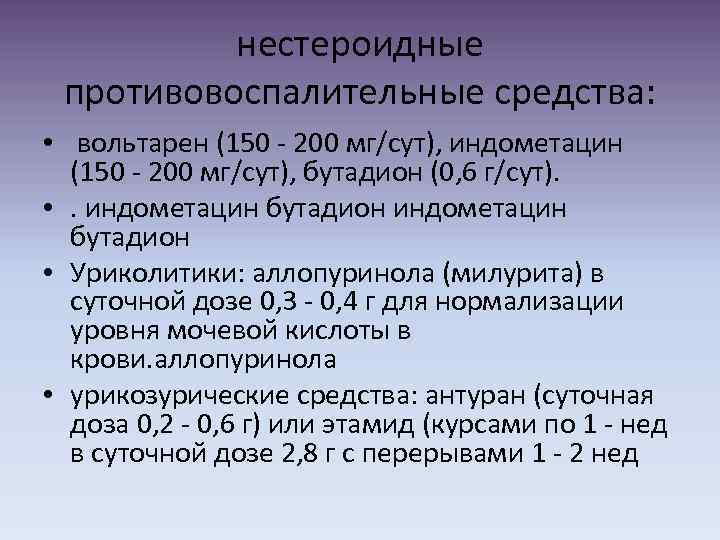 нестероидные противовоспалительные средства:

• вольтарен (150 - 200 мг/сут), индометацин (150 - 200 мг/сут), бутадион (0,6 г/сут).
• . индометацин бутадион индометацин бутадион
• Уриколитики: аллопуринола (милурита) в суточной дозе 0,3 - 0,4 г для нормализации уровня мочевой кислоты в крови.аллопуринола
• урикозурические средства: антуран (суточная доза 0,2 - 0,6 г) или этамид (курсами по 1 - нед в суточной дозе 2,8 г с перерывами 1 - 2 нед